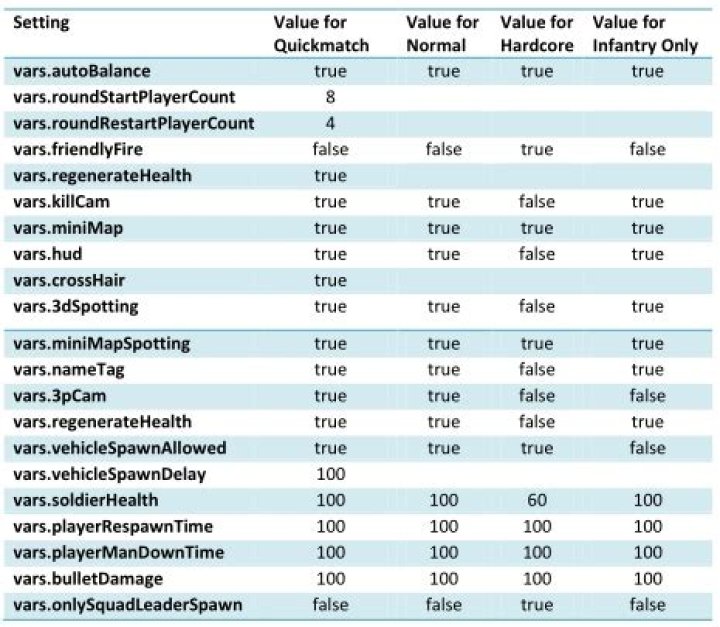 | Setting | Value for Quickmatch | Value for Normal | Value for Hardcore | Value for Infantry Only |
|---|---|---|---|---|
| vars.autoBalance | true | true | true | true |
| vars.roundStartPlayerCount | 8 | | | |
| vars.roundRestartPlayerCount | 4 | | | |
| vars.friendlyFire | false | false | true | false |
| vars.regenerateHealth | true | | | |
| vars.killCam | true | true | false | true |
| vars.miniMap | true | true | true | true |
| vars.hud | true | true | false | true |
| vars.crossHair | true | | | |
| vars.3dSpotting | true | true | false | true |
| vars.miniMapSpotting | true | true | true | true |
| vars.nameTag | true | true | false | true |
| vars.3pCam | true | true | false | false |
| vars.regenerateHealth | true | true | false | true |
| vars.vehicleSpawnAllowed | true | true | true | false |
| vars.vehicleSpawnDelay | 100 | | | |
| vars.soldierHealth | 100 | 100 | 60 | 100 |
| vars.playerRespawnTime | 100 | 100 | 100 | 100 |
| vars.playerManDownTime | 100 | 100 | 100 | 100 |
| vars.bulletDamage | 100 | 100 | 100 | 100 |
| vars.onlySquadLeaderSpawn | false | false | true | false |